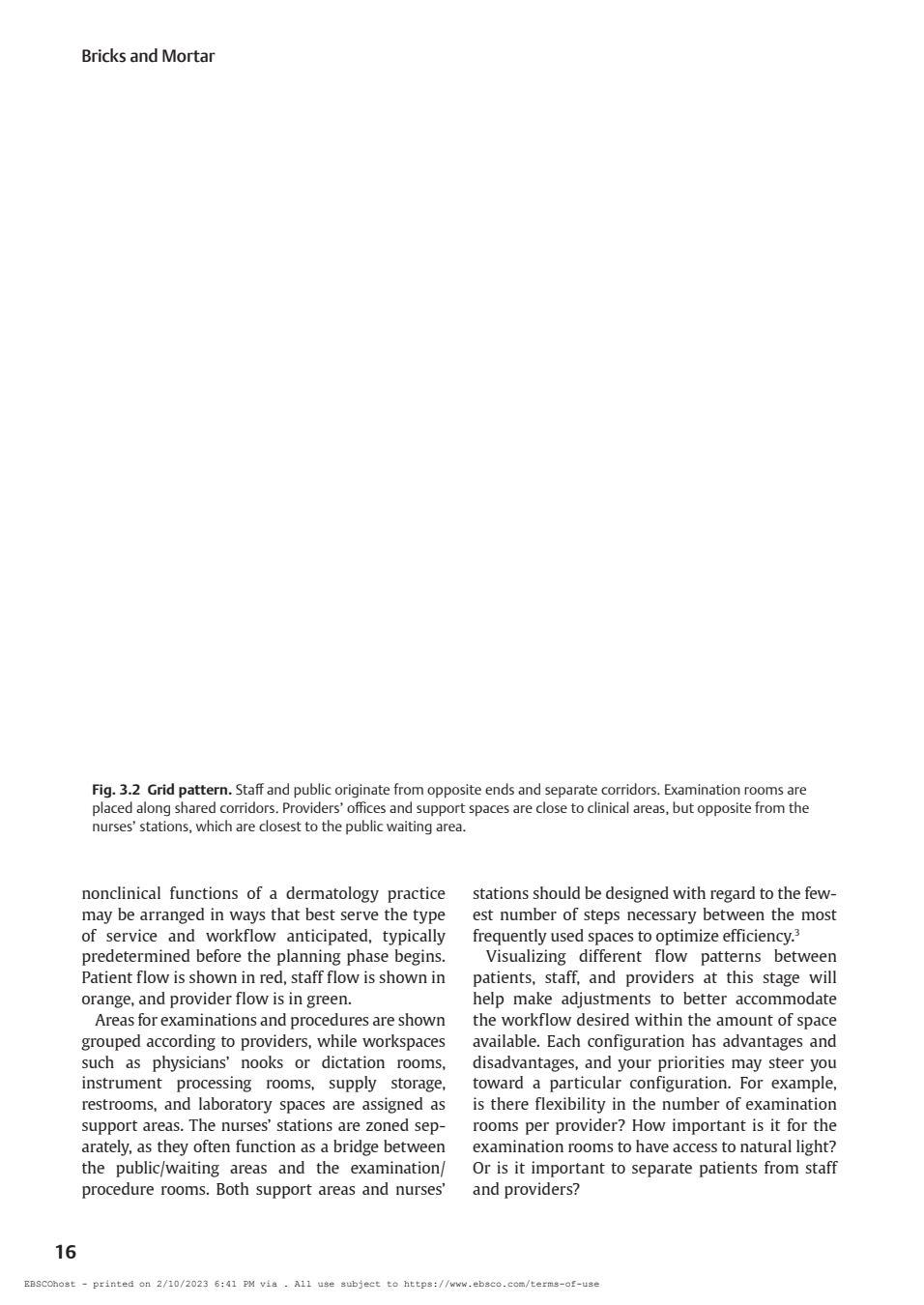 Bricks and Mortar

**Fig. 3.2 Grid pattern.** Staff and public originate from opposite ends and separate corridors. Examination rooms are placed along shared corridors. Providers' offices and support spaces are close to clinical areas, but opposite from the nurses' stations, which are closest to the public waiting area.

nonclinical functions of a dermatology practice may be arranged in ways that best serve the type of service and workflow anticipated, typically predetermined before the planning phase begins. Patient flow is shown in red, staff flow is shown in orange, and provider flow is in green.

Areas for examinations and procedures are shown grouped according to providers, while workspaces such as physicians' nooks or dictation rooms, instrument processing rooms, supply storage, restrooms, and laboratory spaces are assigned as support areas. The nurses' stations are zoned separately, as they often function as a bridge between the public/waiting areas and the examination/procedure rooms. Both support areas and nurses' stations should be designed with regard to the fewest number of steps necessary between the most frequently used spaces to optimize efficiency.$^3$

Visualizing different flow patterns between patients, staff, and providers at this stage will help make adjustments to better accommodate the workflow desired within the amount of space available. Each configuration has advantages and disadvantages, and your priorities may steer you toward a particular configuration. For example, is there flexibility in the number of examination rooms per provider? How important is it for the examination rooms to have access to natural light? Or is it important to separate patients from staff and providers?

16

EBSCOhost - printed on 2/10/2023 6:41 PM via . All use subject to https://www.ebsco.com/terms-of-use